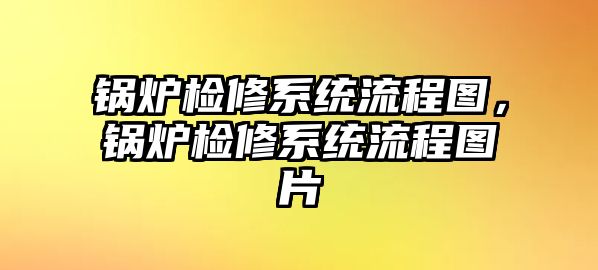 锅炉检修系统流程图，锅炉检修系统流程图片